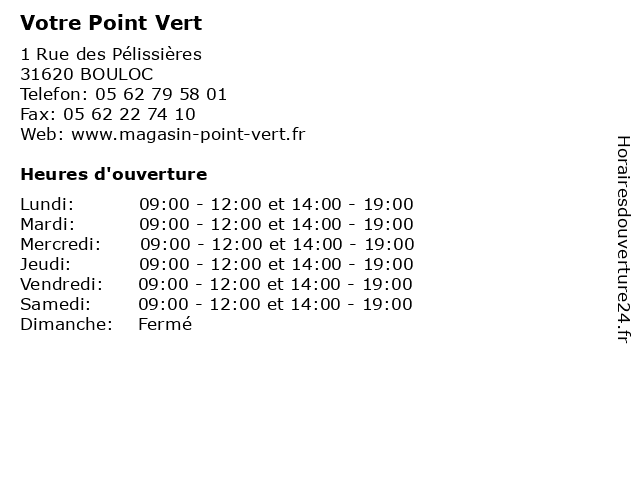 Votre Point Vert

1 Rue des Pélissières
31620 BOULOC
Telefon: 05 62 79 58 01
Fax: 05 62 22 74 10
Web: www.magasin-point-vert.fr

Heures d'ouverture

| | |
|---|---|
| Lundi: | 09:00 - 12:00 et 14:00 - 19:00 |
| Mardi: | 09:00 - 12:00 et 14:00 - 19:00 |
| Mercredi: | 09:00 - 12:00 et 14:00 - 19:00 |
| Jeudi: | 09:00 - 12:00 et 14:00 - 19:00 |
| Vendredi: | 09:00 - 12:00 et 14:00 - 19:00 |
| Samedi: | 09:00 - 12:00 et 14:00 - 19:00 |
| Dimanche: | Fermé |

Horairesdouverture24.fr